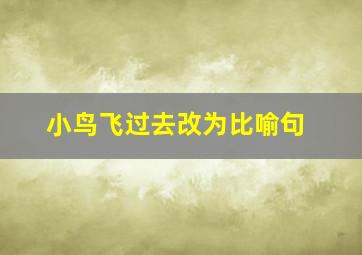 小鸟飞过去改为比喻句